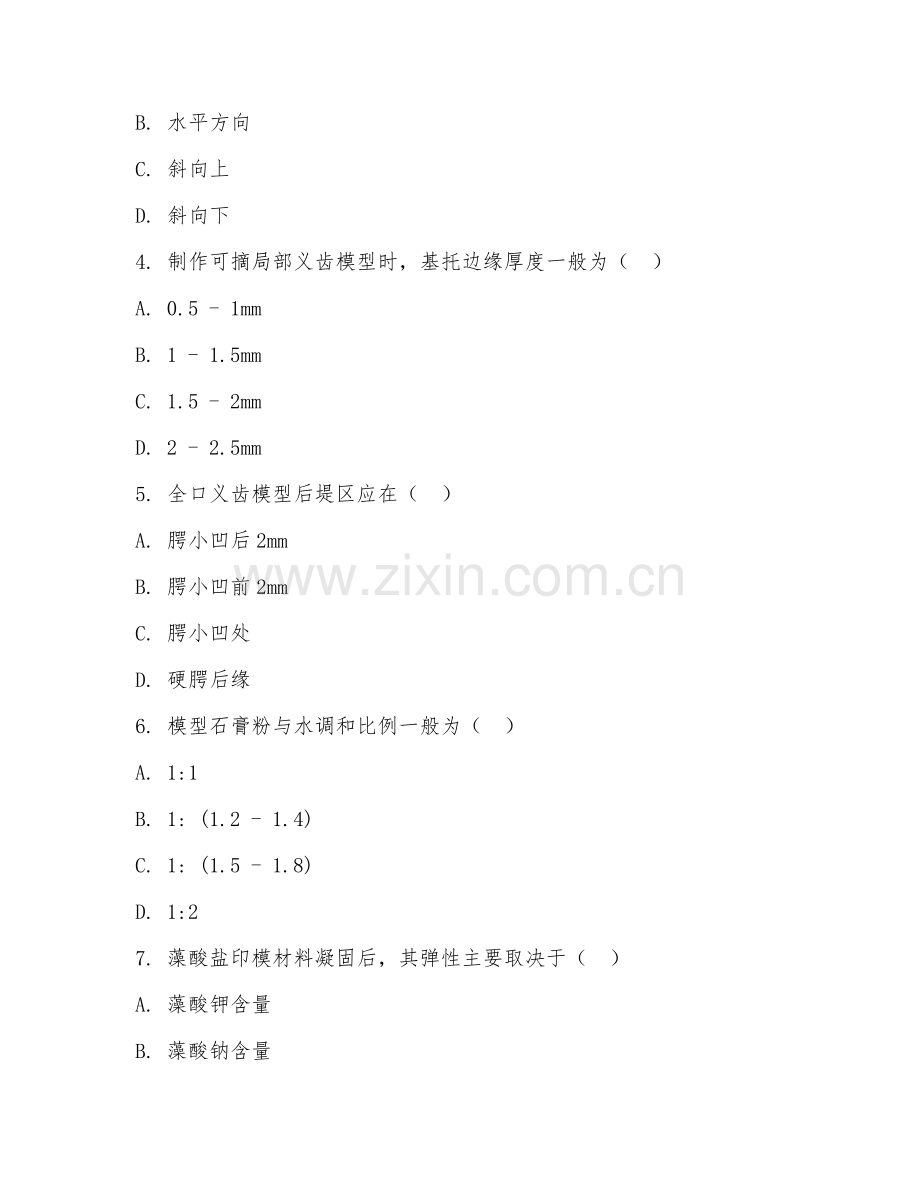 B. 水平方向

C. 斜向上

D. 斜向下

4. 制作可摘局部义齿模型时，基托边缘厚度一般为（　）

A. 0.5 - 1mm

B. 1 - 1.5mm

C. 1.5 - 2mm

D. 2 - 2.5mm

5. 全口义齿模型后堤区应在（　）

A. 腭小凹后 2mm

B. 腭小凹前 2mm

C. 腭小凹处

D. 硬腭后缘

6. 模型石膏粉与水调和比例一般为（　）

A. 1:1

B. 1:（1.2 - 1.4）

C. 1:（1.5 - 1.8）

D. 1:2

7. 藻酸盐印模材料凝固后，其弹性主要取决于（　）

A. 藻酸钾含量

B. 藻酸钠含量

www.zixin.com.cn